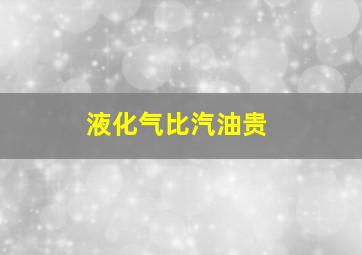 液化气比汽油贵